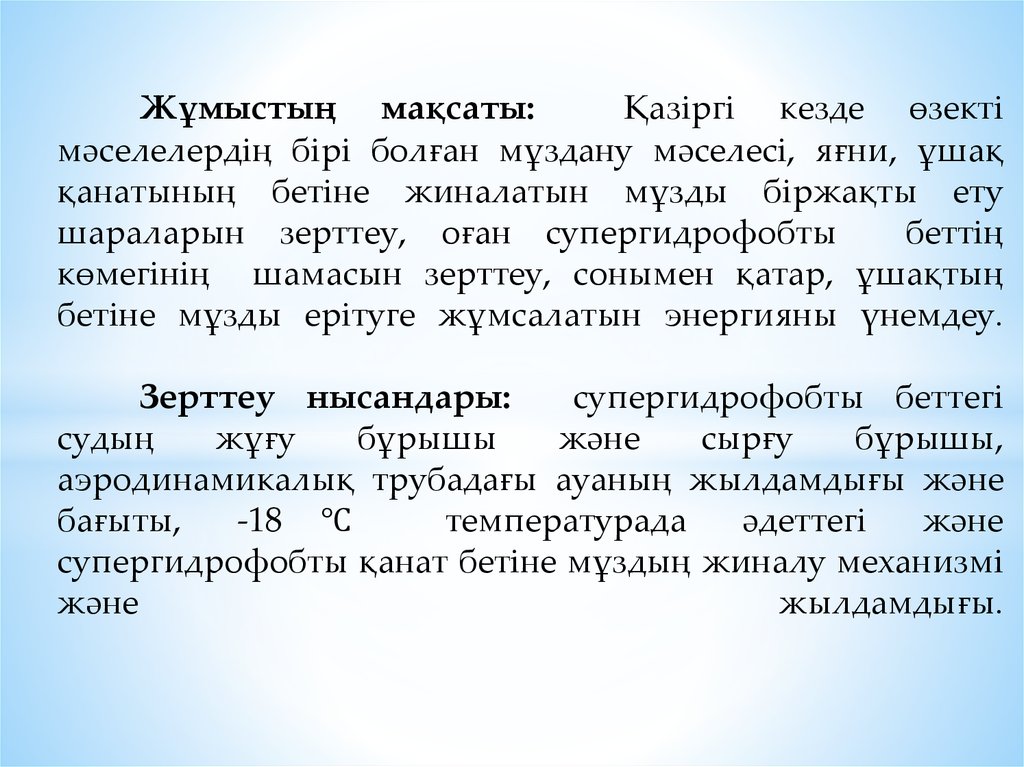 Жұмыстың мақсаты: Қазіргі кезде өзекті мәселелердің бірі болған мұздану мәселесі, яғни, ұшақ қанатының бетіне жиналатын мұзды біржақты ету шараларын зерттеу, оған супергидрофобты беттің көмегінің шамасын зерттеу, сонымен қатар, ұшақтың бетіне мұзды ерітуге жұмсалатын энергияны үнемдеу.

Зерттеу нысандары: супергидрофобты беттегі судың жұғу бұрышы және сырғу бұрышы, аэродинамикалық трубадағы ауаның жылдамдығы және бағыты, -18 °C температурада әдеттегі және супергидрофобты қанат бетіне мұздың жиналу механизмі және жылдамдығы.